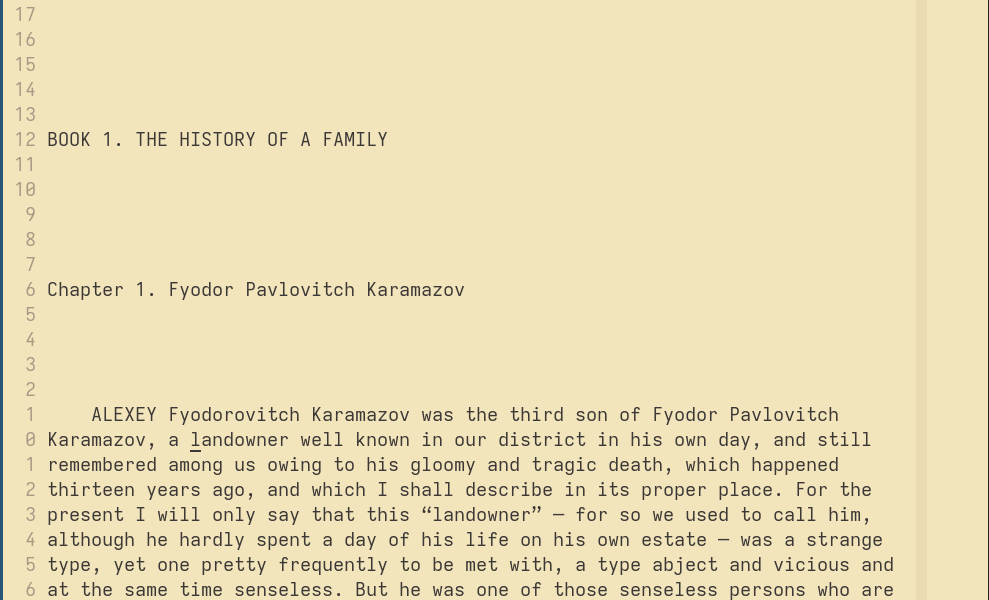 17
16
15
14
13
12 BOOK 1. THE HISTORY OF A FAMILY
11
10
9
8
7
6 Chapter 1. Fyodor Pavlovitch Karamazov
5
4
3
2
1 ALEXEY Fyodorovitch Karamazov was the third son of Fyodor Pavlovitch
0 Karamazov, a landowner well known in our district in his own day, and still
1 remembered among us owing to his gloomy and tragic death, which happened
2 thirteen years ago, and which I shall describe in its proper place. For the
3 present I will only say that this “landowner” — for so we used to call him,
4 although he hardly spent a day of his life on his own estate — was a strange
5 type, yet one pretty frequently to be met with, a type abject and vicious and
6 at the same time senseless. But he was one of those senseless persons who are